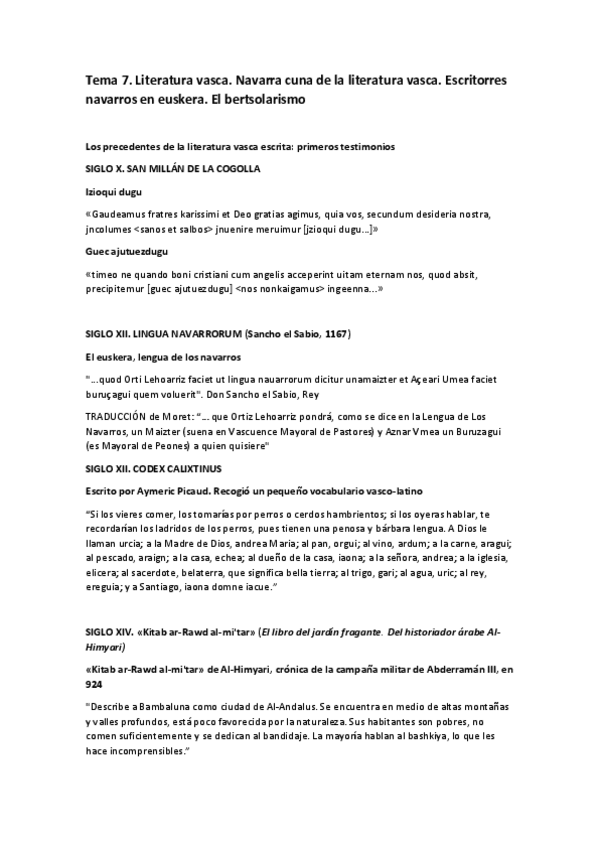 Tema 7. Literatura vasca. Navarra cuna de la literatura vasca. Escritorres navarros en euskera. El bertsolarismo

Los precedentes de la literatura vasca escrita: primeros testimonios

SIGLO X. SAN MILLÁN DE LA COGOLLA

Izioqui dugu

«Gaudeamus fratres karissimi et Deo gratias agimus, quia vos, secundum desideria nostra, jncolumes <sanos et salbos> jnuenire meruimur [jzioqui dugu...]»

Guec ajutuezdugu

«timeo ne quando boni cristiani cum angelis acceperint uitam eternam nos, quod absit, precipitemur [guec ajutuezdugu] <nos nonkaigamus> ingeenna...»

SIGLO XII. LINGUA NAVARRORUM (Sancho el Sabio, 1167)

El euskera, lengua de los navarros

"...quod Orti Lehoarriz faciet ut lingua nauarrorum dicitur unamaizter et Açeari Umea faciet buruçagui quem voluerit". Don Sancho el Sabio, Rey

TRADUCCIÓN de Moret: "... que Ortiz Lehoarriz pondrá, como se dice en la Lengua de Los Navarros, un Maizter (suena en Vascuence Mayoral de Pastores) y Aznar Vmea un Buruzagui (es Mayoral de Peones) a quien quisiere"

SIGLO XII. CODEX CALIXTINUS

Escrito por Aymeric Picaud. Recogió un pequeño vocabulario vasco-latino

"Si los vieres comer, los tomarías por perros o cerdos hambrientos; si los oyeras hablar, te recordarían los ladridos de los perros, pues tienen una penosa y bárbara lengua. A Dios le llaman urcia; a la Madre de Dios, andrea Maria; al pan, orgui; al vino, ardum; a la carne, aragui; al pescado, araign; a la casa, echea; al dueño de la casa, iaona; a la señora, andrea; a la iglesia, elicera; al sacerdote, belaterra, que significa bella tierra; al trigo, gari; al agua, uric; al rey, ereguia; y a Santiago, iaona domne iacue."

SIGLO XIV. «Kitab ar-Rawd al-mi'tar» (El libro del jardín fragante. Del historiador árabe Al-Himyari)

«Kitab ar-Rawd al-mi'tar» de Al-Himyari, crónica de la campaña militar de Abderramán III, en 924

"Describe a Bambaluna como ciudad de Al-Andalus. Se encuentra en medio de altas montañas y valles profundos, está poco favorecida por la naturaleza. Sus habitantes son pobres, no comen suficientemente y se dedican al bandidaje. La mayoría hablan al bashkiya, lo que les hace incomprensibles."